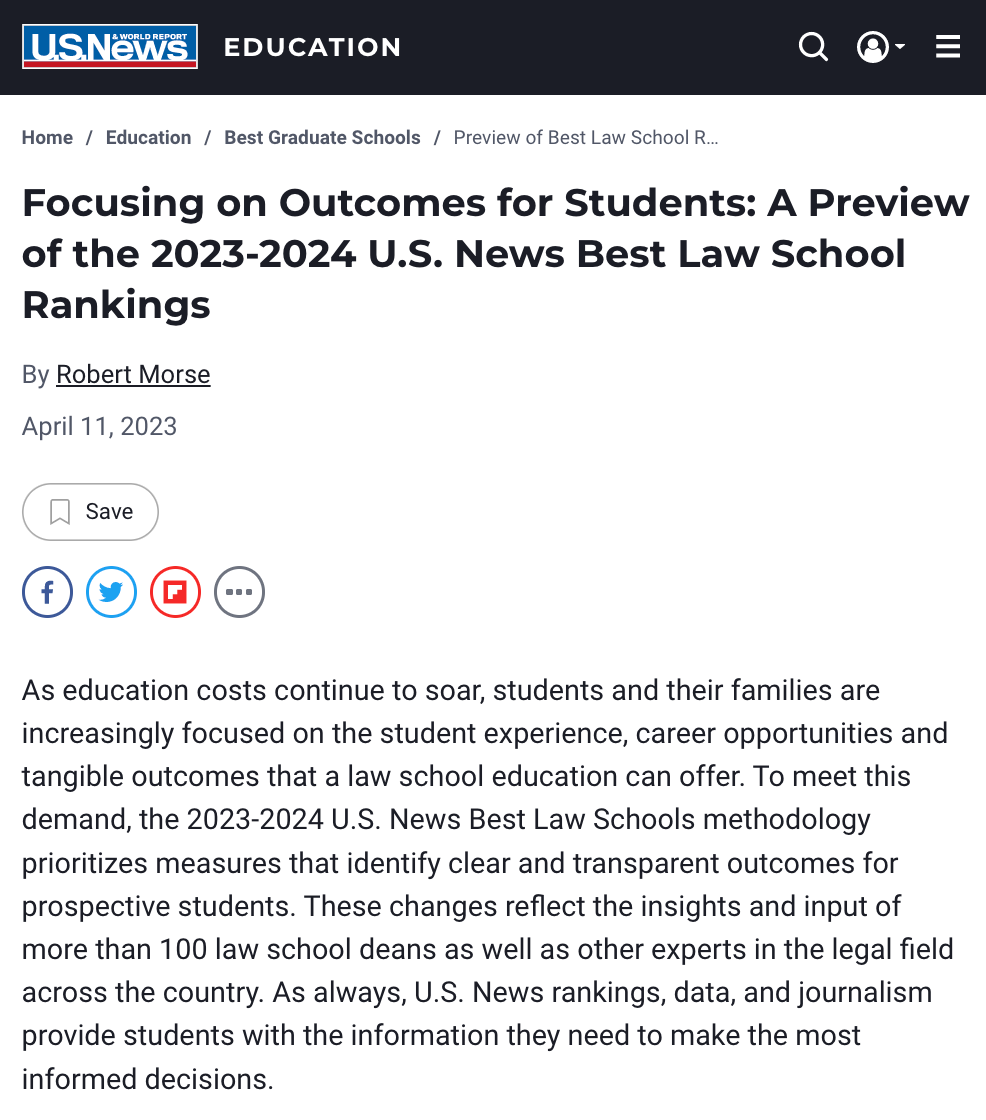 U.S.News & WORLD REPORT EDUCATION

Home / Education / Best Graduate Schools / Preview of Best Law School R...

Focusing on Outcomes for Students: A Preview of the 2023-2024 U.S. News Best Law School Rankings

By Robert Morse

April 11, 2023

Save

As education costs continue to soar, students and their families are increasingly focused on the student experience, career opportunities and tangible outcomes that a law school education can offer. To meet this demand, the 2023-2024 U.S. News Best Law Schools methodology prioritizes measures that identify clear and transparent outcomes for prospective students. These changes reflect the insights and input of more than 100 law school deans as well as other experts in the legal field across the country. As always, U.S. News rankings, data, and journalism provide students with the information they need to make the most informed decisions.